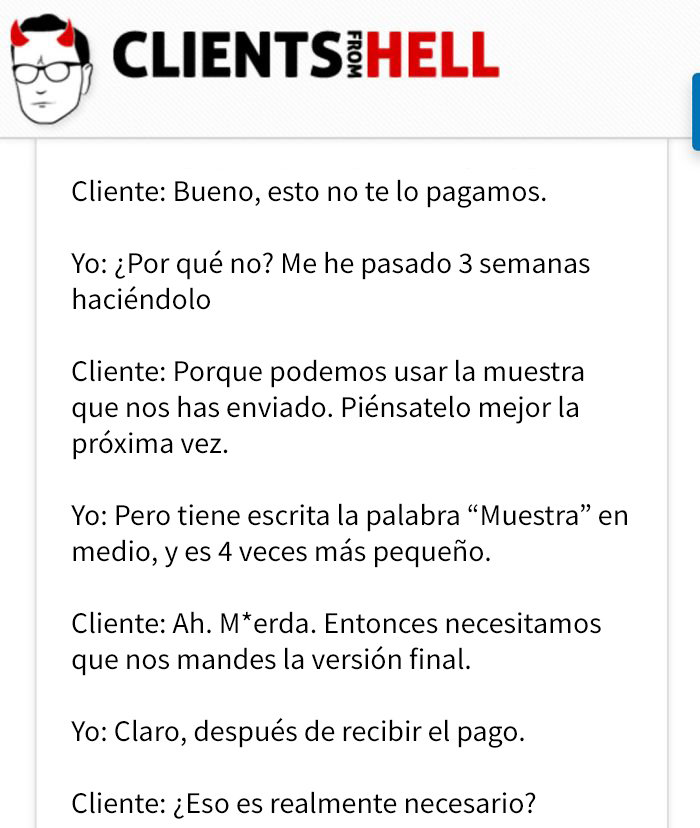 CLIENTS FROM HELL

Cliente: Bueno, esto no te lo pagamos.

Yo: ¿Por qué no? Me he pasado 3 semanas haciéndolo

Cliente: Porque podemos usar la muestra que nos has enviado. Piénsatelo mejor la próxima vez.

Yo: Pero tiene escrita la palabra “Muestra” en medio, y es 4 veces más pequeño.

Cliente: Ah. M*erda. Entonces necesitamos que nos mandes la versión final.

Yo: Claro, después de recibir el pago.

Cliente: ¿Eso es realmente necesario?